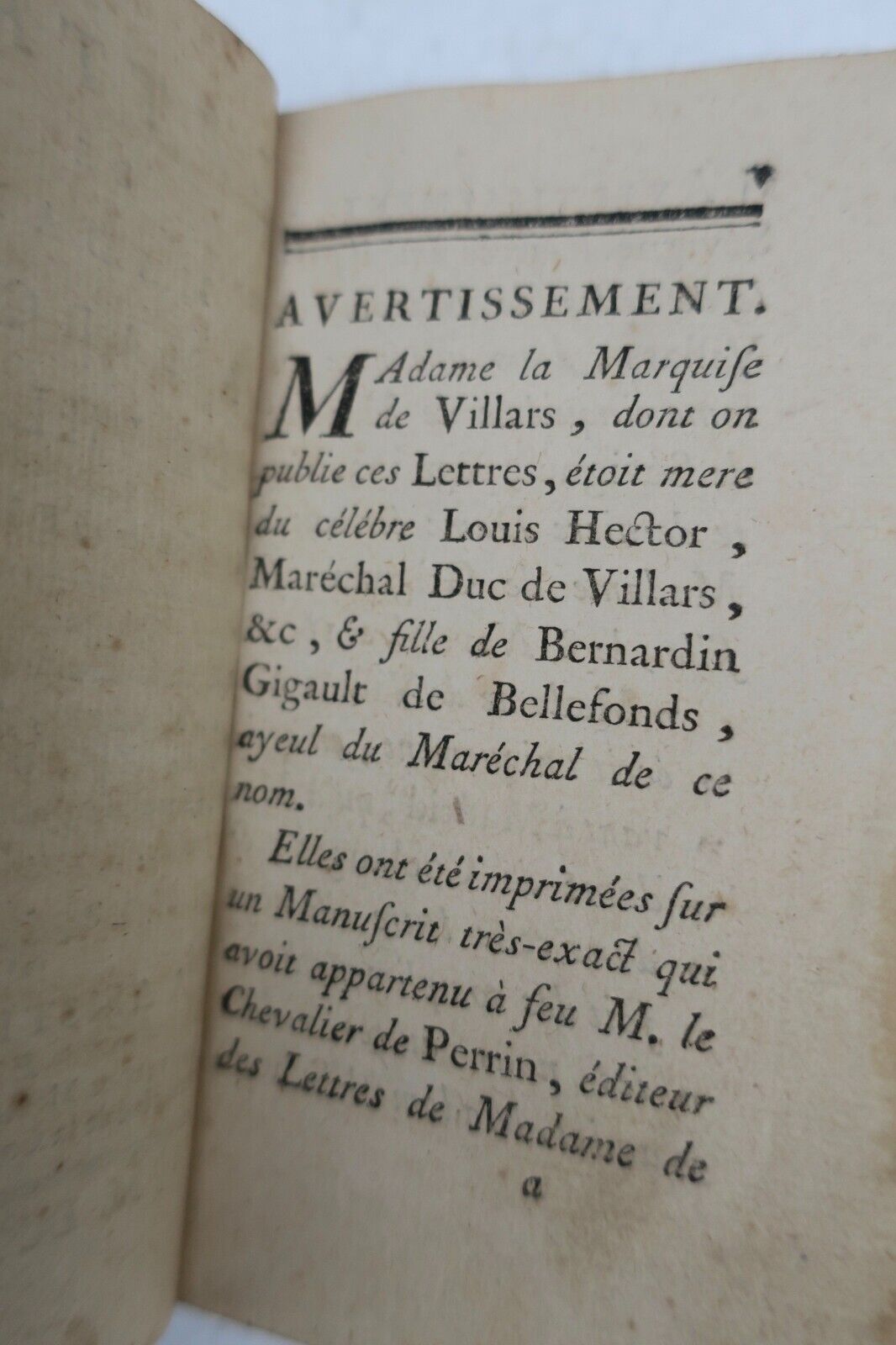 v

AVERTISSEMENT.

Madame la Marquiſe de Villars, dont on publie ces Lettres, étoit mere du célébre Louis Hector, Maréchal Duc de Villars, &c, & fille de Bernardin Gigault de Bellefonds, ayeul du Maréchal de ce nom.

Elles ont été imprimées ſur un Manuſcrit très-exact qui avoit appartenu à feu M. le Chevalier de Perrin, éditeur des Lettres de Madame de

a